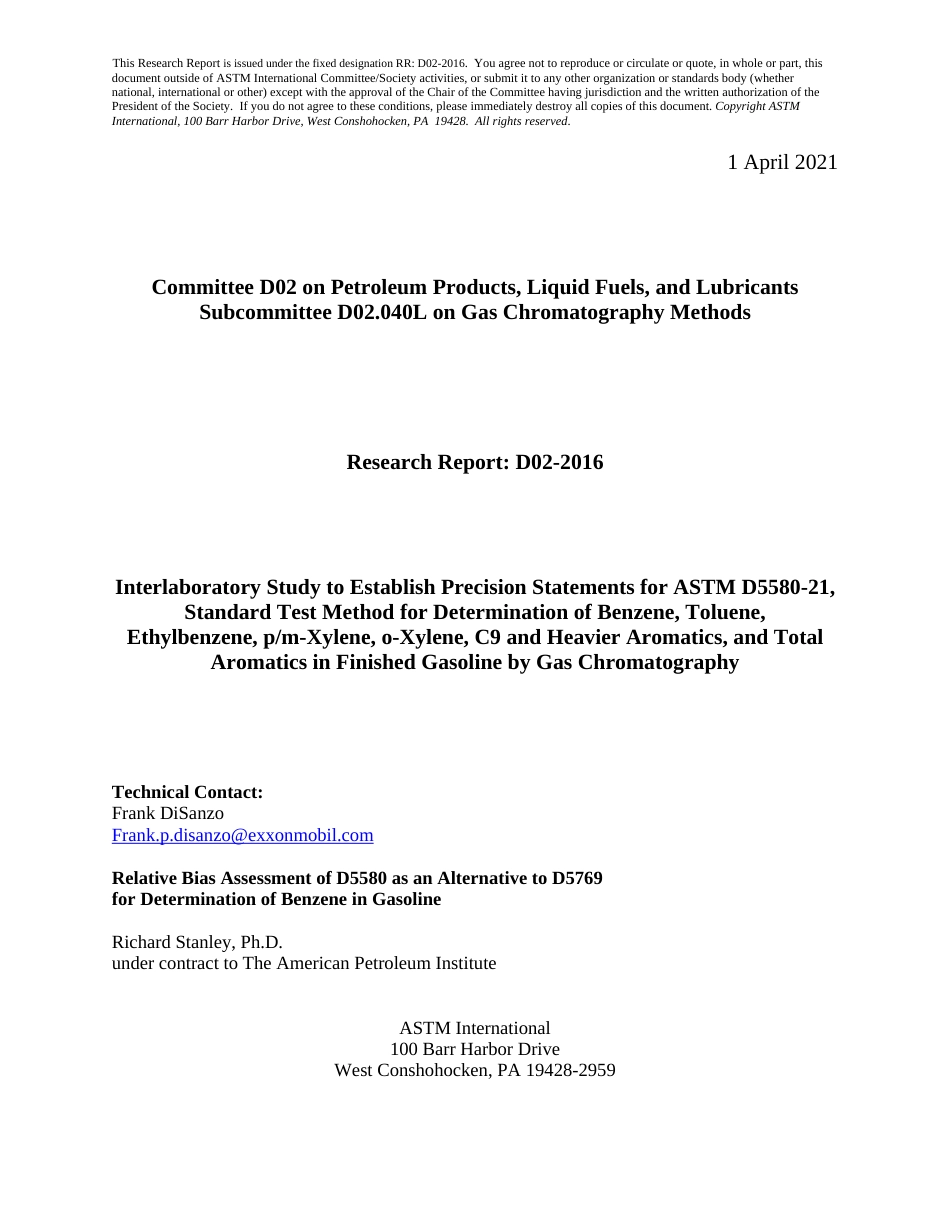 This Research Report is issued under the fixed designation RR: D02-2016. You agree not to reproduce or circulate or quote, in whole or part, this document outside of ASTM International Committee/Society activities, or submit it to any other organization or standards body (whether national, international or other) except with the approval of the Chair of the Committee having jurisdiction and the written authorization of the President of the Society. If you do not agree to these conditions, please immediately destroy all copies of this document. Copyright ASTM International, 100 Barr Harbor Drive, West Conshohocken, PA 19428. All rights reserved.

1 April 2021

Committee D02 on Petroleum Products, Liquid Fuels, and Lubricants
Subcommittee D02.040L on Gas Chromatography Methods

Research Report: D02-2016

Interlaboratory Study to Establish Precision Statements for ASTM D5580-21, Standard Test Method for Determination of Benzene, Toluene, Ethylbenzene, p/m-Xylene, o-Xylene, C9 and Heavier Aromatics, and Total Aromatics in Finished Gasoline by Gas Chromatography

Technical Contact:
Frank DiSanzo
Frank.p.disanzo@exxonmobil.com

Relative Bias Assessment of D5580 as an Alternative to D5769 for Determination of Benzene in Gasoline

Richard Stanley, Ph.D.
under contract to The American Petroleum Institute

ASTM International
100 Barr Harbor Drive
West Conshohocken, PA 19428-2959